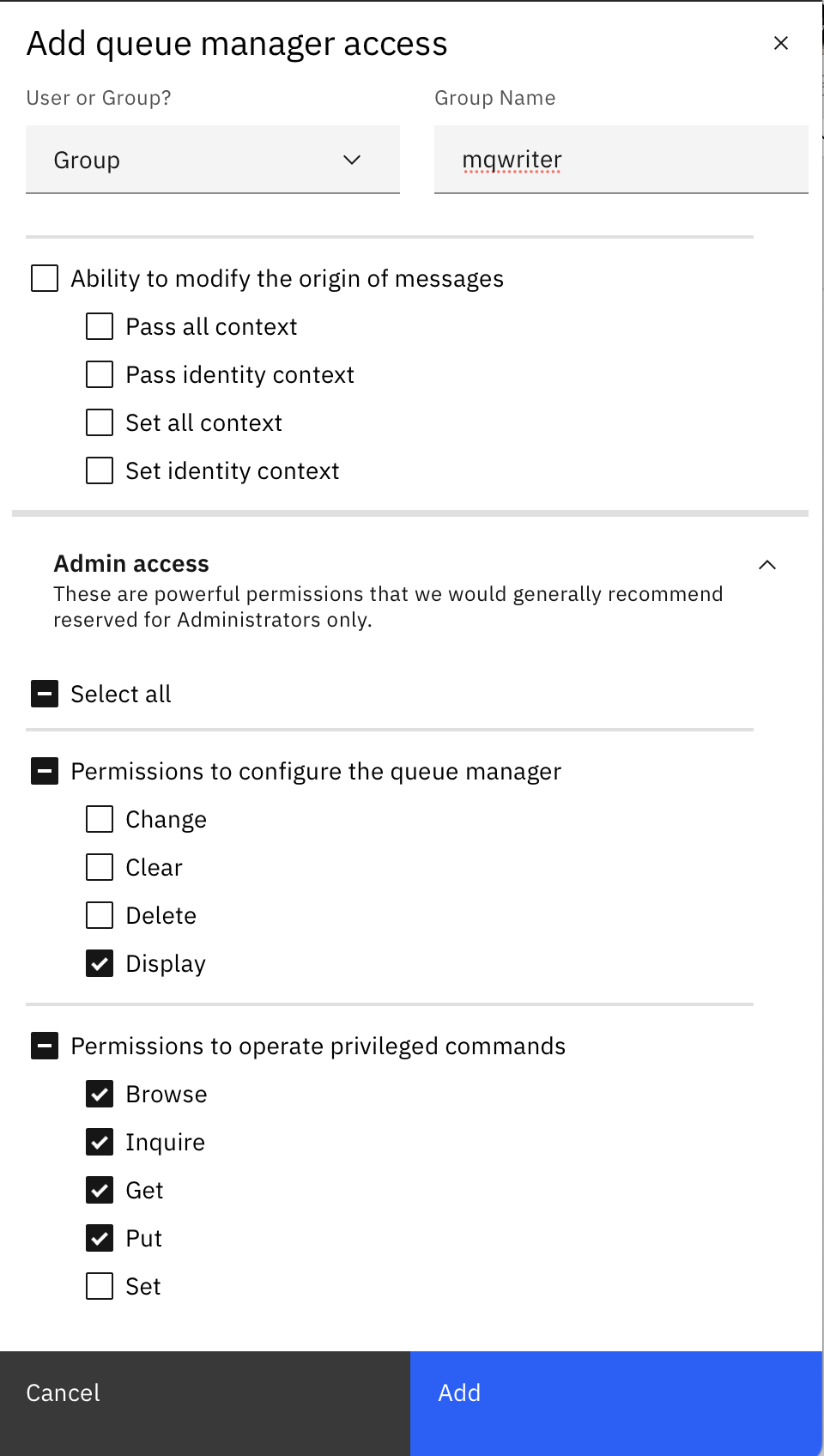 Add queue manager access

User or Group?

Group

Group Name

mqwriter

Ability to modify the origin of messages

Pass all context

Pass identity context

Set all context

Set identity context

Admin access

These are powerful permissions that we would generally recommend reserved for Administrators only.

Select all

Permissions to configure the queue manager

Change

Clear

Delete

Display

Permissions to operate privileged commands

Browse

Inquire

Get

Put

Set

Cancel

Add